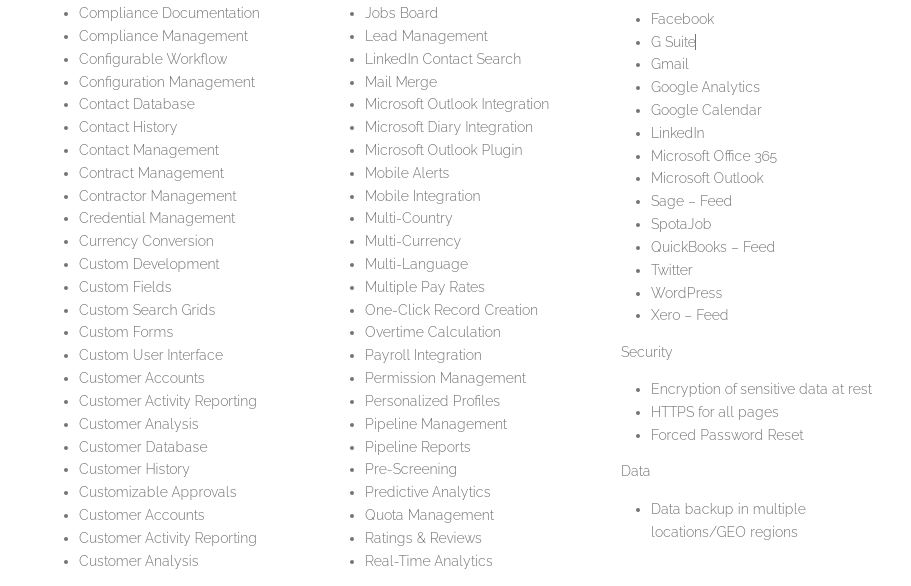 - Compliance Documentation
- Compliance Management
- Configurable Workflow
- Configuration Management
- Contact Database
- Contact History
- Contact Management
- Contract Management
- Contractor Management
- Credential Management
- Currency Conversion
- Custom Development
- Custom Fields
- Custom Search Grids
- Custom Forms
- Custom User Interface
- Customer Accounts
- Customer Activity Reporting
- Customer Analysis
- Customer Database
- Customer History
- Customizable Approvals
- Customer Accounts
- Customer Activity Reporting
- Customer Analysis

- Jobs Board
- Lead Management
- LinkedIn Contact Search
- Mail Merge
- Microsoft Outlook Integration
- Microsoft Diary Integration
- Microsoft Outlook Plugin
- Mobile Alerts
- Mobile Integration
- Multi-Country
- Multi-Currency
- Multi-Language
- Multiple Pay Rates
- One-Click Record Creation
- Overtime Calculation
- Payroll Integration
- Permission Management
- Personalized Profiles
- Pipeline Management
- Pipeline Reports
- Pre-Screening
- Predictive Analytics
- Quota Management
- Ratings & Reviews
- Real-Time Analytics

- Facebook
- G Suite
- Gmail
- Google Analytics
- Google Calendar
- LinkedIn
- Microsoft Office 365
- Microsoft Outlook
- Sage – Feed
- SpotaJob
- QuickBooks – Feed
- Twitter
- WordPress
- Xero – Feed

Security

- Encryption of sensitive data at rest
- HTTPS for all pages
- Forced Password Reset

Data

- Data backup in multiple locations/GEO regions